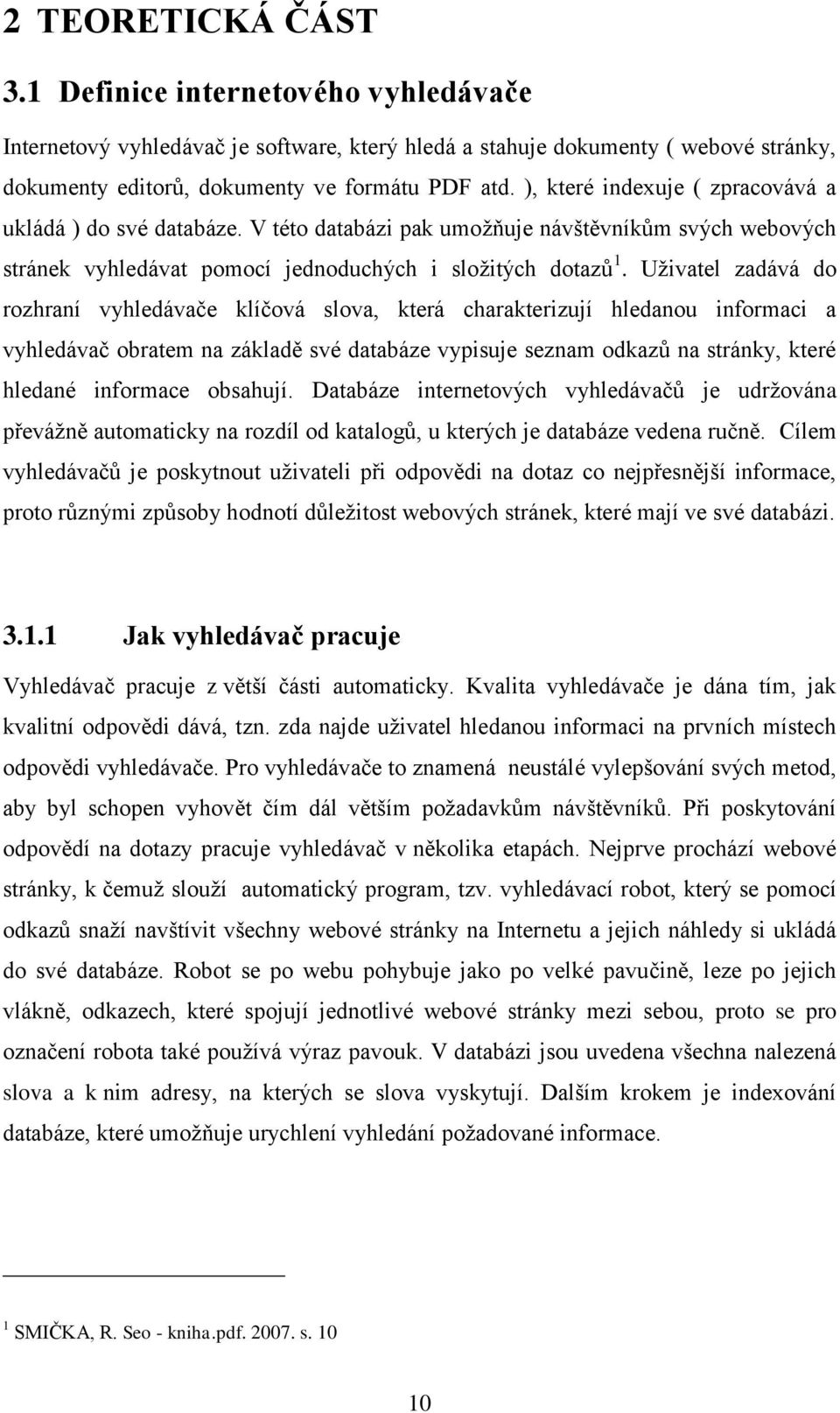 2 TEORETICKÁ ČÁST

3.1 Definice internetového vyhledávače

Internetový vyhledávač je software, který hledá a stahuje dokumenty ( webové stránky, dokumenty editorů, dokumenty ve formátu PDF atd. ), které indexuje ( zpracovává a ukládá ) do své databáze. V této databázi pak umožňuje návštěvníkům svých webových stránek vyhledávat pomocí jednoduchých i složitých dotazů$^1$. Uživatel zadává do rozhraní vyhledávače klíčová slova, která charakterizují hledanou informaci a vyhledávač obratem na základě své databáze vypisuje seznam odkazů na stránky, které hledané informace obsahují. Databáze internetových vyhledávačů je udržována převážně automaticky na rozdíl od katalogů, u kterých je databáze vedena ručně. Cílem vyhledávačů je poskytnout uživateli při odpovědi na dotaz co nejpřesnější informace, proto různými způsoby hodnotí důležitost webových stránek, které mají ve své databázi.

3.1.1 Jak vyhledávač pracuje

Vyhledávač pracuje z větší části automaticky. Kvalita vyhledávače je dána tím, jak kvalitní odpovědi dává, tzn. zda najde uživatel hledanou informaci na prvních místech odpovědi vyhledávače. Pro vyhledávače to znamená neustálé vylepšování svých metod, aby byl schopen vyhovět čím dál větším požadavkům návštěvníků. Při poskytování odpovědí na dotazy pracuje vyhledávač v několika etapách. Nejprve prochází webové stránky, k čemuž slouží automatický program, tzv. vyhledávací robot, který se pomocí odkazů snaží navštívit všechny webové stránky na Internetu a jejich náhledy si ukládá do své databáze. Robot se po webu pohybuje jako po velké pavučině, leze po jejich vlákně, odkazech, které spojují jednotlivé webové stránky mezi sebou, proto se pro označení robota také používá výraz pavouk. V databázi jsou uvedena všechna nalezená slova a k nim adresy, na kterých se slova vyskytují. Dalším krokem je indexování databáze, které umožňuje urychlení vyhledání požadované informace.

$^1$ SMIČKA, R. Seo - kniha.pdf. 2007. s. 10

10